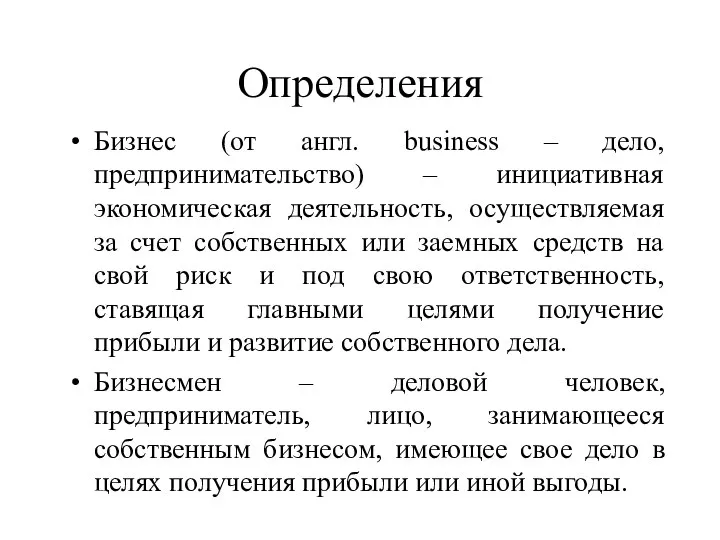 Определения

• Бизнес (от англ. business – дело, предпринимательство) – инициативная экономическая деятельность, осуществляемая за счет собственных или заемных средств на свой риск и под свою ответственность, ставящая главными целями получение прибыли и развитие собственного дела.

• Бизнесмен – деловой человек, предприниматель, лицо, занимающееся собственным бизнесом, имеющее свое дело в целях получения прибыли или иной выгоды.